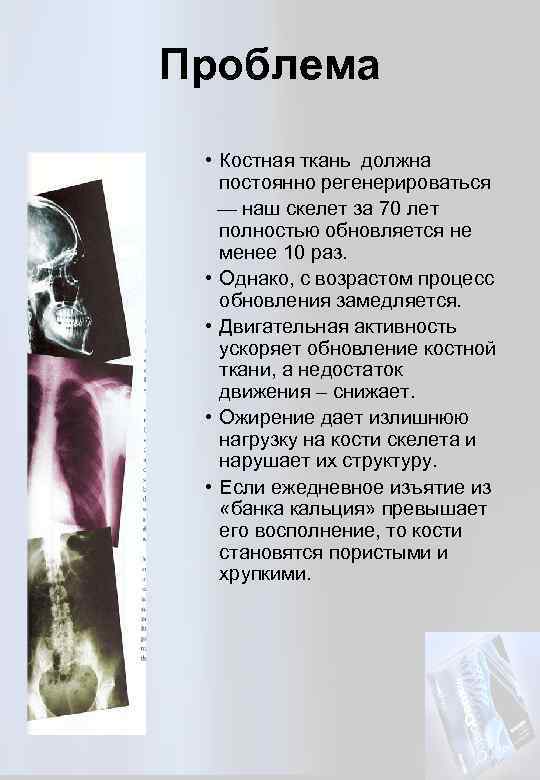 Проблема

• Костная ткань должна постоянно регенерироваться — наш скелет за 70 лет полностью обновляется не менее 10 раз.
• Однако, с возрастом процесс обновления замедляется.
• Двигательная активность ускоряет обновление костной ткани, а недостаток движения – снижает.
• Ожирение дает излишнюю нагрузку на кости скелета и нарушает их структуру.
• Если ежедневное изъятие из «банка кальция» превышает его восполнение, то кости становятся пористыми и хрупкими.